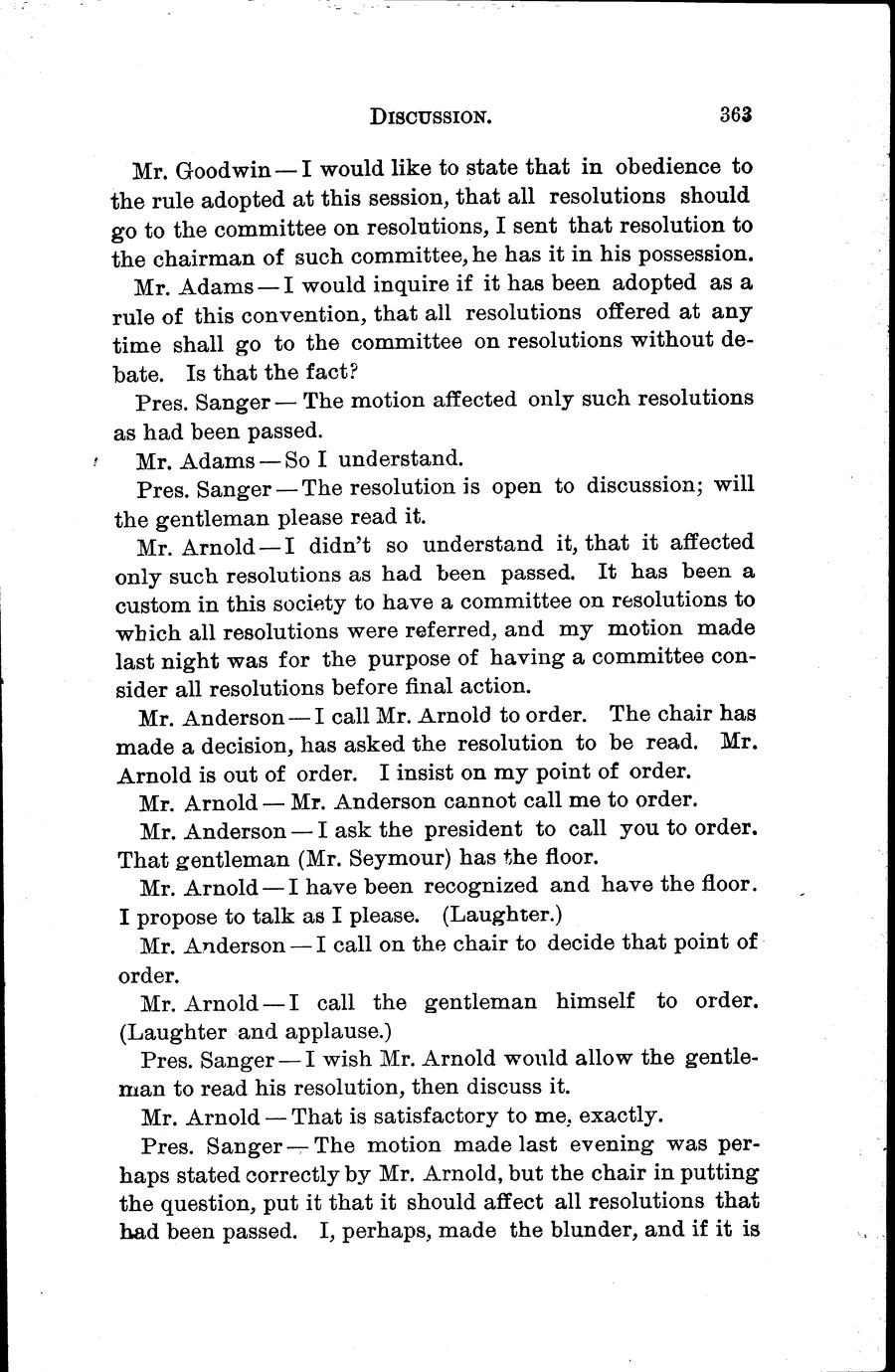 DISCUSSION. 363

Mr. Goodwin — I would like to state that in obedience to the rule adopted at this session, that all resolutions should go to the committee on resolutions, I sent that resolution to the chairman of such committee, he has it in his possession.

Mr. Adams — I would inquire if it has been adopted as a rule of this convention, that all resolutions offered at any time shall go to the committee on resolutions without debate. Is that the fact?

Pres. Sanger — The motion affected only such resolutions as had been passed.

Mr. Adams — So I understand.

Pres. Sanger — The resolution is open to discussion; will the gentleman please read it.

Mr. Arnold — I didn't so understand it, that it affected only such resolutions as had been passed. It has been a custom in this society to have a committee on resolutions to which all resolutions were referred, and my motion made last night was for the purpose of having a committee consider all resolutions before final action.

Mr. Anderson — I call Mr. Arnold to order. The chair has made a decision, has asked the resolution to be read. Mr. Arnold is out of order. I insist on my point of order.

Mr. Arnold — Mr. Anderson cannot call me to order.

Mr. Anderson — I ask the president to call you to order. That gentleman (Mr. Seymour) has the floor.

Mr. Arnold — I have been recognized and have the floor. I propose to talk as I please. (Laughter.)

Mr. Anderson — I call on the chair to decide that point of order.

Mr. Arnold — I call the gentleman himself to order. (Laughter and applause.)

Pres. Sanger — I wish Mr. Arnold would allow the gentleman to read his resolution, then discuss it.

Mr. Arnold — That is satisfactory to me, exactly.

Pres. Sanger — The motion made last evening was perhaps stated correctly by Mr. Arnold, but the chair in putting the question, put it that it should affect all resolutions that had been passed. I, perhaps, made the blunder, and if it is